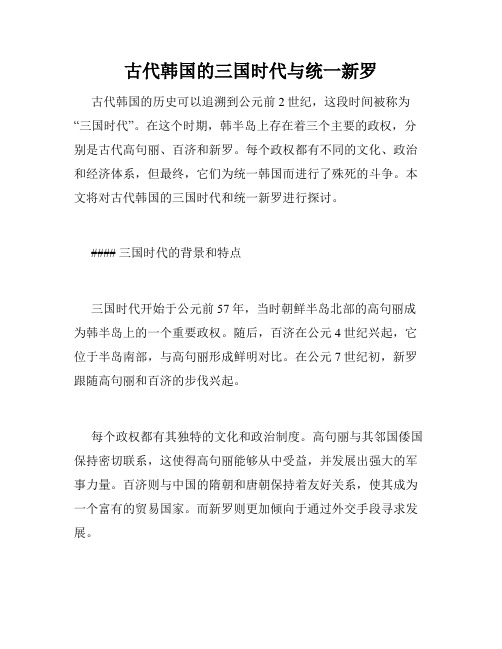 古代韩国的三国时代与统一新罗

古代韩国的历史可以追溯到公元前 2 世纪，这段时间被称为“三国时代”。在这个时期，韩半岛上存在着三个主要的政权，分别是古代高句丽、百济和新罗。每个政权都有不同的文化、政治和经济体系，但最终，它们为统一韩国而进行了殊死的斗争。本文将对古代韩国的三国时代和统一新罗进行探讨。

#### 三国时代的背景和特点

三国时代开始于公元前 57 年，当时朝鲜半岛北部的高句丽成为韩半岛上的一个重要政权。随后，百济在公元 4 世纪兴起，它位于半岛南部，与高句丽形成鲜明对比。在公元 7 世纪初，新罗跟随高句丽和百济的步伐兴起。

每个政权都有其独特的文化和政治制度。高句丽与其邻国倭国保持密切联系，这使得高句丽能够从中受益，并发展出强大的军事力量。百济则与中国的隋朝和唐朝保持着友好关系，使其成为一个富有的贸易国家。而新罗则更加倾向于通过外交手段寻求发展。